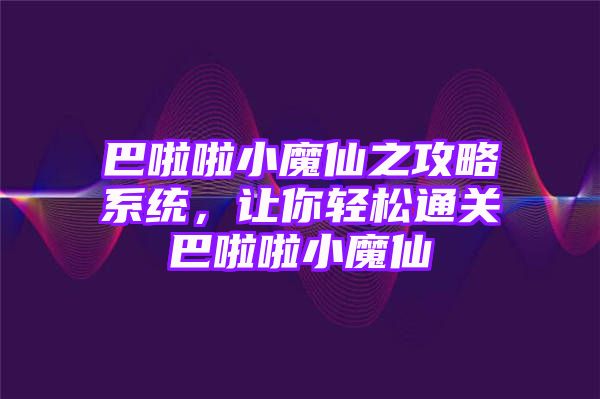 巴啦啦小魔仙之攻略系统，让你轻松通关巴啦啦小魔仙